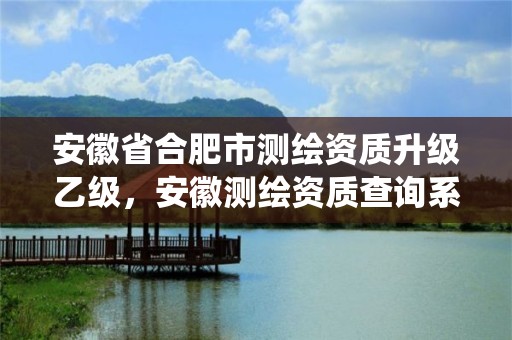 安徽省合肥市测绘资质升级乙级，安徽测绘资质查询系